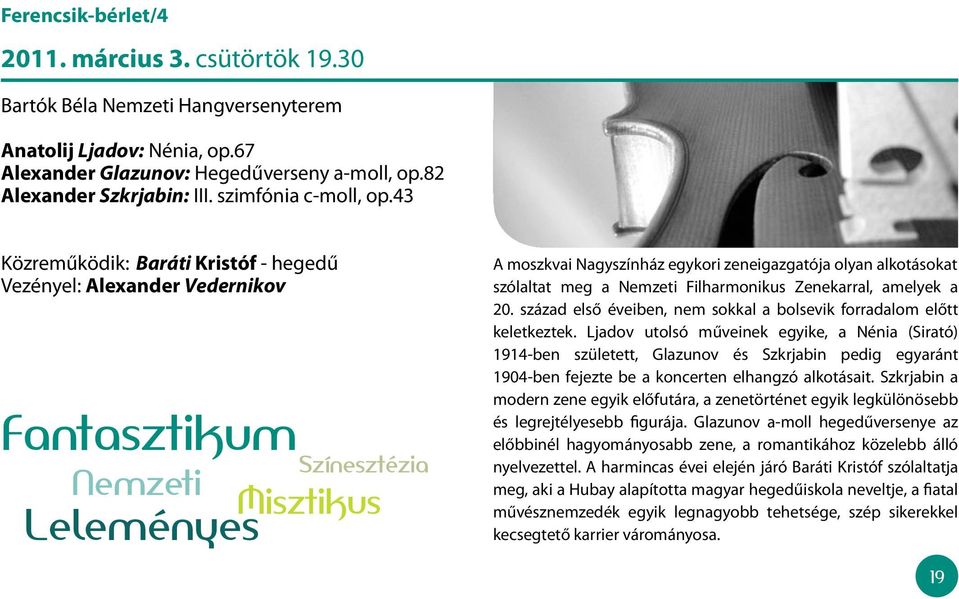 Ferencsik-bérlet/4

2011. március 3. csütörtök 19.30

Bartók Béla Nemzeti Hangversenyterem

Anatolij Ljadov: Nénia, op.67
Alexander Glazunov: Hegedűverseny a-moll, op.82
Alexander Szkrjabin: III. szimfónia c-moll, op.43

Közreműködik: Baráti Kristóf - hegedű
Vezényel: Alexander Vedernikov

Fantasztikum
Színesztézia
Nemzeti
Misztikus
Leleményes

A moszkvai Nagyszínház egykori zeneigazgatója olyan alkotásokat szólaltat meg a Nemzeti Filharmonikus Zenekarral, amelyek a 20. század első éveiben, nem sokkal a bolsevik forradalom előtt keletkeztek. Ljadov utolsó műveinek egyike, a Nénia (Sirató) 1914-ben született, Glazunov és Szkrjabin pedig egyaránt 1904-ben fejezte be a koncerten elhangzó alkotásait. Szkrjabin a modern zene egyik előfutára, a zenetörténet egyik legkülönösebb és legrejtélyesebb figurája. Glazunov a-moll hegedűversenye az előbbinél hagyományosabb zene, a romantikához közelebb álló nyelvezettel. A harmincas évei elején járó Baráti Kristóf szólaltatja meg, aki a Hubay alapította magyar hegedűiskola neveltje, a fiatal művésznemzedék egyik legnagyobb tehetsége, szép sikerekkel kecsegtető karrier várományosa.

19